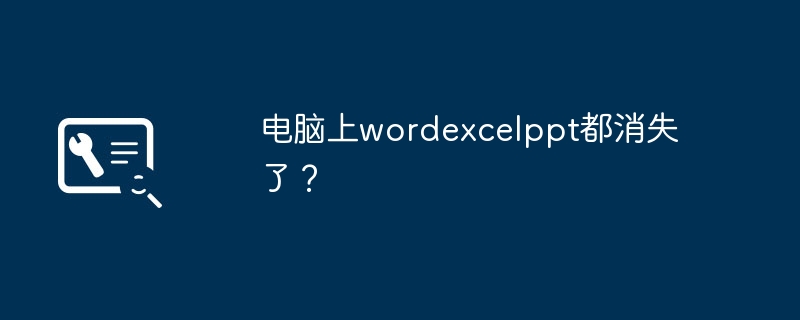 电脑上wordexcelppt都消失了？